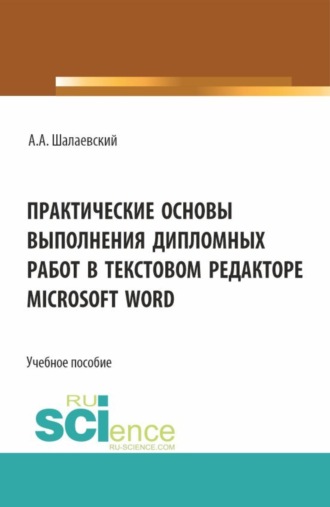 А.А. Шалаевский

ПРАКТИЧЕСКИЕ ОСНОВЫ ВЫПОЛНЕНИЯ ДИПЛОМНЫХ РАБОТ В ТЕКСТОВОМ РЕДАКТОРЕ MICROSOFT WORD

Учебное пособие

RU SCIence
RU-SCIENCE.COM